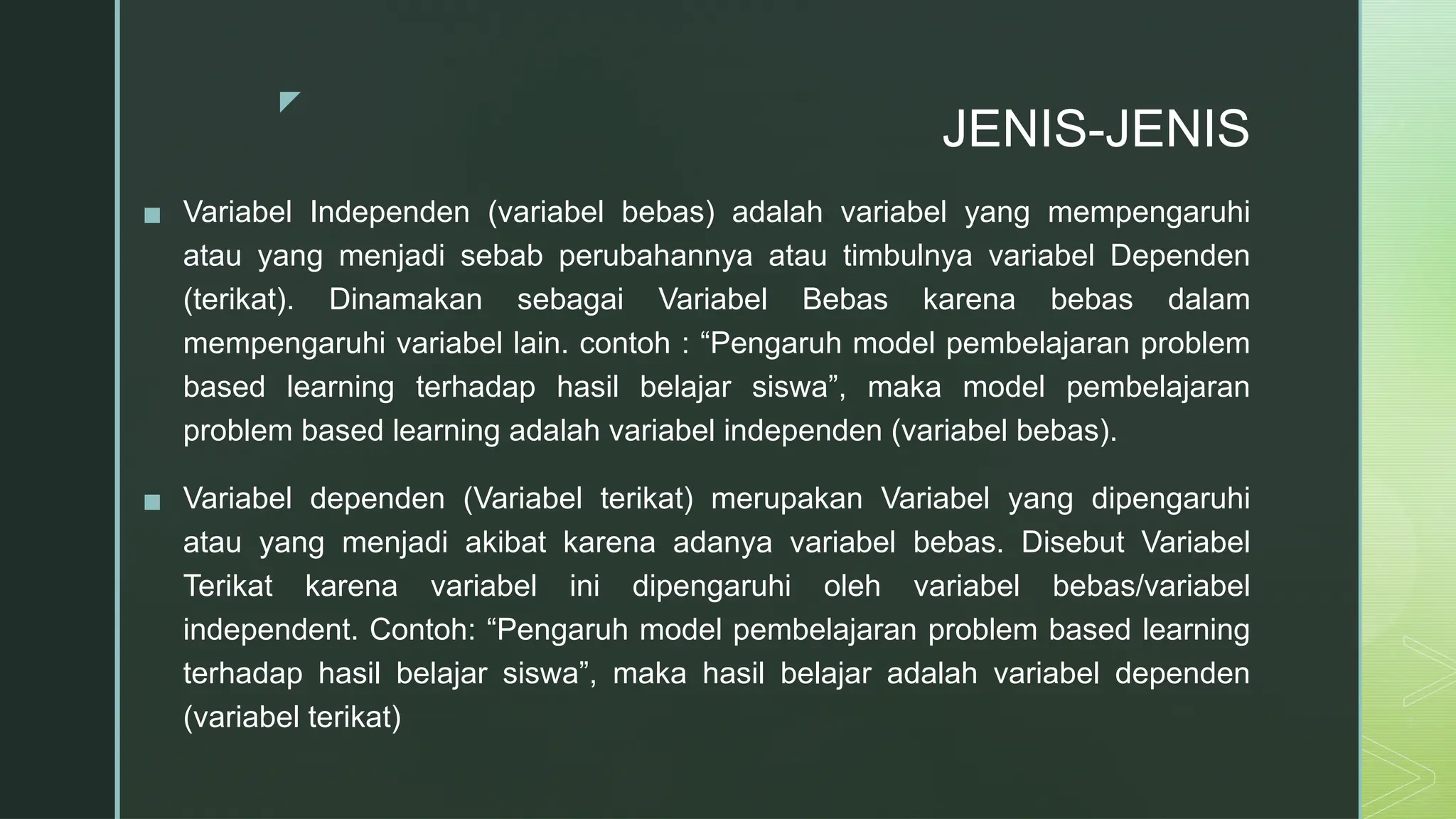 JENIS-JENIS

■ Variabel Independen (variabel bebas) adalah variabel yang mempengaruhi atau yang menjadi sebab perubahannya atau timbulnya variabel Dependen (terikat). Dinamakan sebagai Variabel Bebas karena bebas dalam mempengaruhi variabel lain. contoh : “Pengaruh model pembelajaran problem based learning terhadap hasil belajar siswa”, maka model pembelajaran problem based learning adalah variabel independen (variabel bebas).

■ Variabel dependen (Variabel terikat) merupakan Variabel yang dipengaruhi atau yang menjadi akibat karena adanya variabel bebas. Disebut Variabel Terikat karena variabel ini dipengaruhi oleh variabel bebas/variabel independent. Contoh: “Pengaruh model pembelajaran problem based learning terhadap hasil belajar siswa”, maka hasil belajar adalah variabel dependen (variabel terikat)